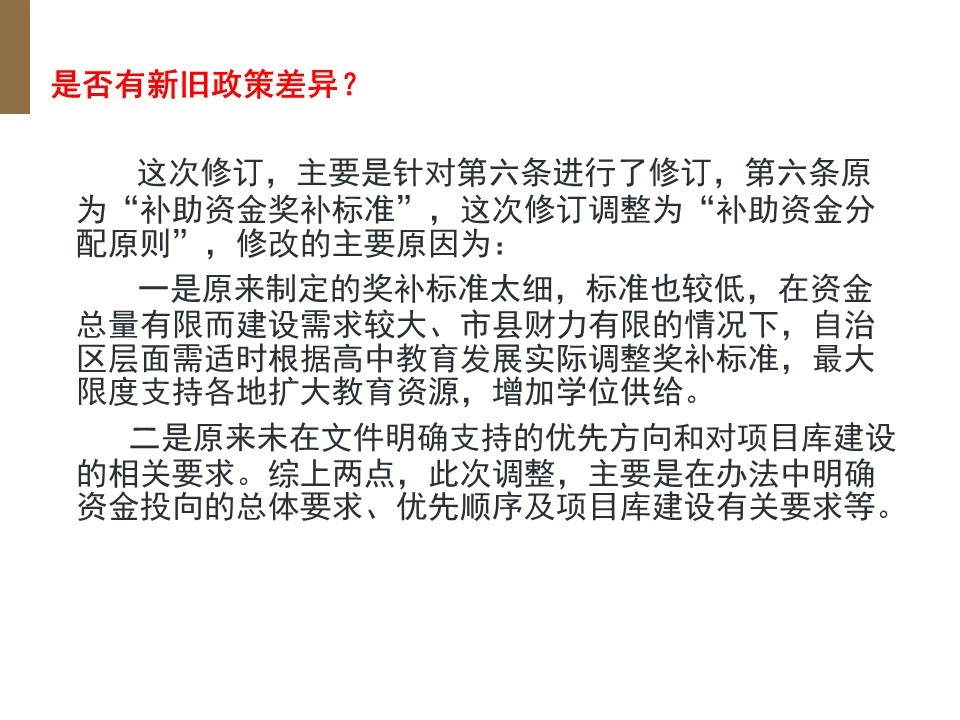 是否有新旧政策差异？

这次修订，主要是针对第六条进行了修订，第六条原为“补助资金奖补标准”，这次修订调整为“补助资金分配原则”，修改的主要原因为：

一是原来制定的奖补标准太细，标准也较低，在资金总量有限而建设需求较大、市县财力有限的情况下，自治区层面需适时根据高中教育发展实际调整奖补标准，最大限度支持各地扩大教育资源，增加学位供给。

二是原来未在文件明确支持的优先方向和对项目库建设的相关要求。综上两点，此次调整，主要是在办法中明确资金投向的总体要求、优先顺序及项目库建设有关要求等。